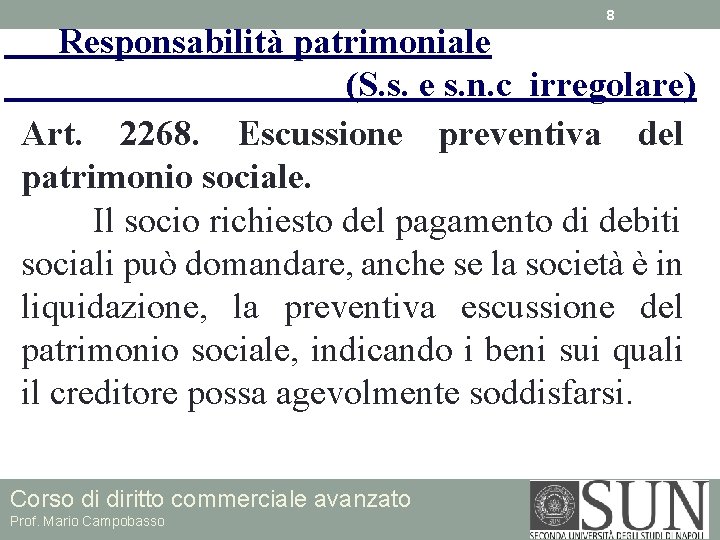 8

Responsabilità patrimoniale

(S.s. e s.n.c irregolare)

Art. 2268. Escussione preventiva del patrimonio sociale.

Il socio richiesto del pagamento di debiti sociali può domandare, anche se la società è in liquidazione, la preventiva escussione del patrimonio sociale, indicando i beni sui quali il creditore possa agevolmente soddisfarsi.

Corso di diritto commerciale avanzato
Prof. Mario Campobasso

SUN
SECONDA UNIVERSITÀ DEGLI STUDI DI NAPOLI